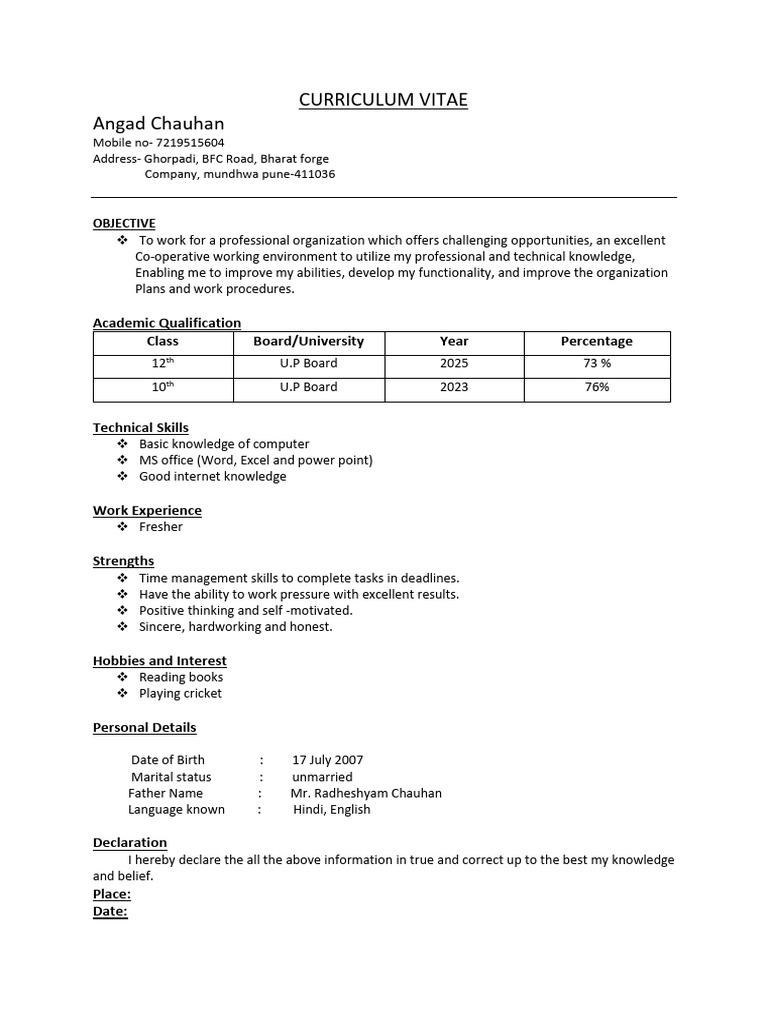 CURRICULUM VITAE

Angad Chauhan
Mobile no- 7219515604
Address- Ghorpadi, BFC Road, Bharat forge Company, mundhwa pune-411036

OBJECTIVE
❖ To work for a professional organization which offers challenging opportunities, an excellent Co-operative working environment to utilize my professional and technical knowledge, Enabling me to improve my abilities, develop my functionality, and improve the organization Plans and work procedures.

Academic Qualification

| Class | Board/University | Year | Percentage |
|---|---|---|---|
| $12^{th}$ | U.P Board | 2025 | 73 % |
| $10^{th}$ | U.P Board | 2023 | 76% |

Technical Skills
❖ Basic knowledge of computer
❖ MS office (Word, Excel and power point)
❖ Good internet knowledge

Work Experience
❖ Fresher

Strengths
❖ Time management skills to complete tasks in deadlines.
❖ Have the ability to work pressure with excellent results.
❖ Positive thinking and self -motivated.
❖ Sincere, hardworking and honest.

Hobbies and Interest
❖ Reading books
❖ Playing cricket

Personal Details

Date of Birth : 17 July 2007
Marital status : unmarried
Father Name : Mr. Radheshyam Chauhan
Language known : Hindi, English

Declaration
I hereby declare the all the above information in true and correct up to the best my knowledge and belief.
Place:
Date: